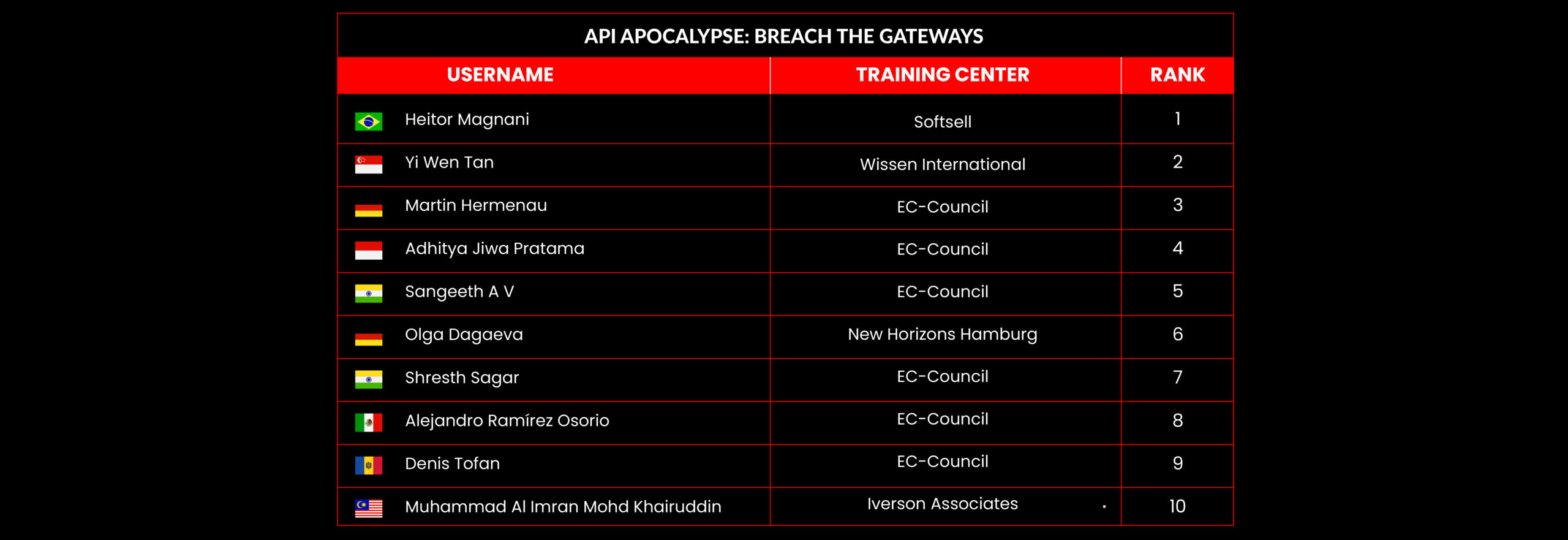 API APOCALYPSE: BREACH THE GATEWAYS

| USERNAME | TRAINING CENTER | RANK |
|---|---|---|
| Heitor Magnani | Softsell | 1 |
| Yi Wen Tan | Wissen International | 2 |
| Martin Hermenau | EC-Council | 3 |
| Adhitya Jiwa Pratama | EC-Council | 4 |
| Sangeeth A V | EC-Council | 5 |
| Olga Dagaeva | New Horizons Hamburg | 6 |
| Shresth Sagar | EC-Council | 7 |
| Alejandro Ramírez Osorio | EC-Council | 8 |
| Denis Tofan | EC-Council | 9 |
| Muhammad Al Imran Mohd Khairuddin | Iverson Associates | 10 |